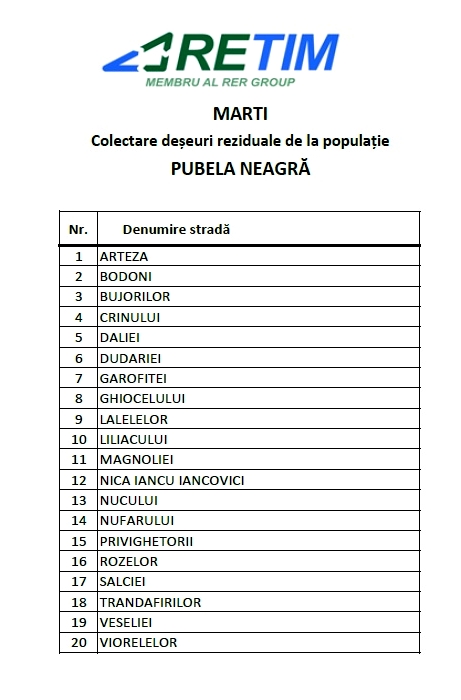 RETIM
MEMBRU AL RER GROUP

MARTI

Colectare deșeuri reziduale de la populație

PUBELA NEAGRĂ

| Nr. | Denumire stradă |
|---|---|
| 1 | ARTEZA |
| 2 | BODONI |
| 3 | BUJORILOR |
| 4 | CRINULUI |
| 5 | DALIEI |
| 6 | DUDARIEI |
| 7 | GAROFITEI |
| 8 | GHIOCELULUI |
| 9 | LALELELOR |
| 10 | LILIACULUI |
| 11 | MAGNOLIEI |
| 12 | NICA IANCU IANCOVICI |
| 13 | NUCULUI |
| 14 | NUFARULUI |
| 15 | PRIVIGHETORII |
| 16 | ROZELOR |
| 17 | SALCIEI |
| 18 | TRANDAFIRILOR |
| 19 | VESELIEI |
| 20 | VIORELELOR |